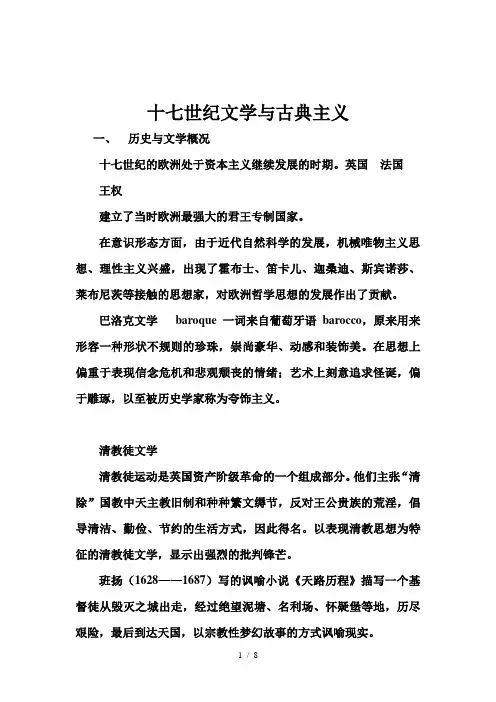 十七世纪文学与古典主义

一、　历史与文学概况

十七世纪的欧洲处于资本主义继续发展的时期。英国　法国

王权

建立了当时欧洲最强大的君王专制国家。

在意识形态方面，由于近代自然科学的发展，机械唯物主义思想、理性主义兴盛，出现了霍布士、笛卡儿、迦桑迪、斯宾诺莎、莱布尼茨等接触的思想家，对欧洲哲学思想的发展作出了贡献。

巴洛克文学　baroque 一词来自葡萄牙语 barocco，原来用来形容一种形状不规则的珍珠，崇尚豪华、动感和装饰美。在思想上偏重于表现信念危机和悲观颓丧的情绪；艺术上刻意追求怪诞，偏于雕琢，以至被历史学家称为夸饰主义。

清教徒文学

清教徒运动是英国资产阶级革命的一个组成部分。他们主张“清除”国教中天主教旧制和种种繁文缛节，反对王公贵族的荒淫，倡导清洁、勤俭、节约的生活方式，因此得名。以表现清教思想为特征的清教徒文学，显示出强烈的批判锋芒。

班扬（1628——1687）写的讽喻小说《天路历程》描写一个基督徒从毁灭之城出走，经过绝望泥塘、名利场、怀疑堡等地，历尽艰险，最后到达天国，以宗教性梦幻故事的方式讽喻现实。

1 / 8